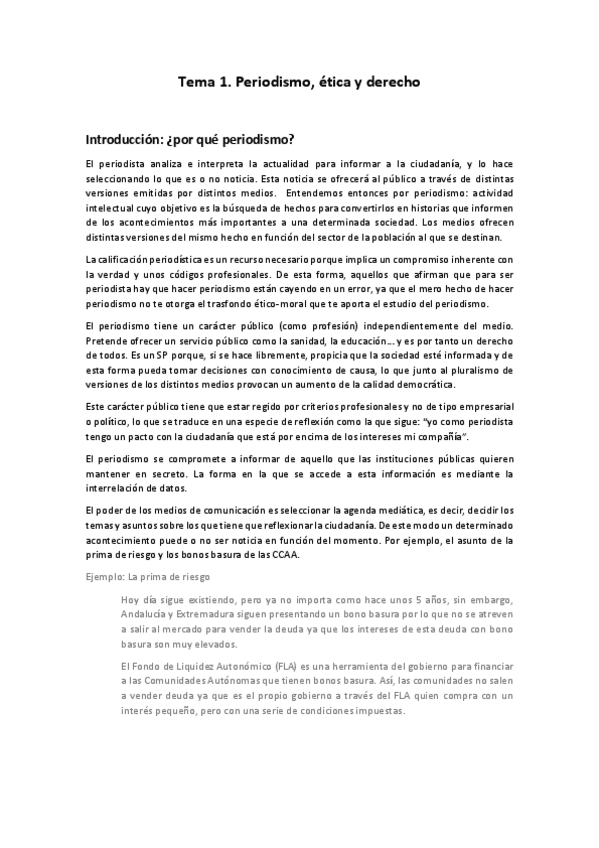 Tema 1. Periodismo, ética y derecho

Introducción: ¿por qué periodismo?

El periodista analiza e interpreta la actualidad para informar a la ciudadanía, y lo hace seleccionando lo que es o no noticia. Esta noticia se ofrecerá al público a través de distintas versiones emitidas por distintos medios. Entendemos entonces por periodismo: actividad intelectual cuyo objetivo es la búsqueda de hechos para convertirlos en historias que informen de los acontecimientos más importantes a una determinada sociedad. Los medios ofrecen distintas versiones del mismo hecho en función del sector de la población al que se destinan.

La calificación periodística es un recurso necesario porque implica un compromiso inherente con la verdad y unos códigos profesionales. De esta forma, aquellos que afirman que para ser periodista hay que hacer periodismo están cayendo en un error, ya que el mero hecho de hacer periodismo no te otorga el trasfondo ético-moral que te aporta el estudio del periodismo.

El periodismo tiene un carácter público (como profesión) independientemente del medio. Pretende ofrecer un servicio público como la sanidad, la educación… y es por tanto un derecho de todos. Es un SP porque, si se hace libremente, propicia que la sociedad esté informada y de esta forma pueda tomar decisiones con conocimiento de causa, lo que junto al pluralismo de versiones de los distintos medios provocan un aumento de la calidad democrática.

Este carácter público tiene que estar regido por criterios profesionales y no de tipo empresarial o político, lo que se traduce en una especie de reflexión como la que sigue: "yo como periodista tengo un pacto con la ciudadanía que está por encima de los intereses mi compañía".

El periodismo se compromete a informar de aquello que las instituciones públicas quieren mantener en secreto. La forma en la que se accede a esta información es mediante la interrelación de datos.

El poder de los medios de comunicación es seleccionar la agenda mediática, es decir, decidir los temas y asuntos sobre los que tiene que reflexionar la ciudadanía. De este modo un determinado acontecimiento puede o no ser noticia en función del momento. Por ejemplo, el asunto de la prima de riesgo y los bonos basura de las CCAA.

Ejemplo: La prima de riesgo

Hoy día sigue existiendo, pero ya no importa como hace unos 5 años, sin embargo, Andalucía y Extremadura siguen presentando un bono basura por lo que no se atreven a salir al mercado para vender la deuda ya que los intereses de esta deuda con bono basura son muy elevados.

El Fondo de Liquidez Autonómico (FLA) es una herramienta del gobierno para financiar a las Comunidades Autónomas que tienen bonos basura. Así, las comunidades no salen a vender deuda ya que es el propio gobierno a través del FLA quien compra con un interés pequeño, pero con una serie de condiciones impuestas.